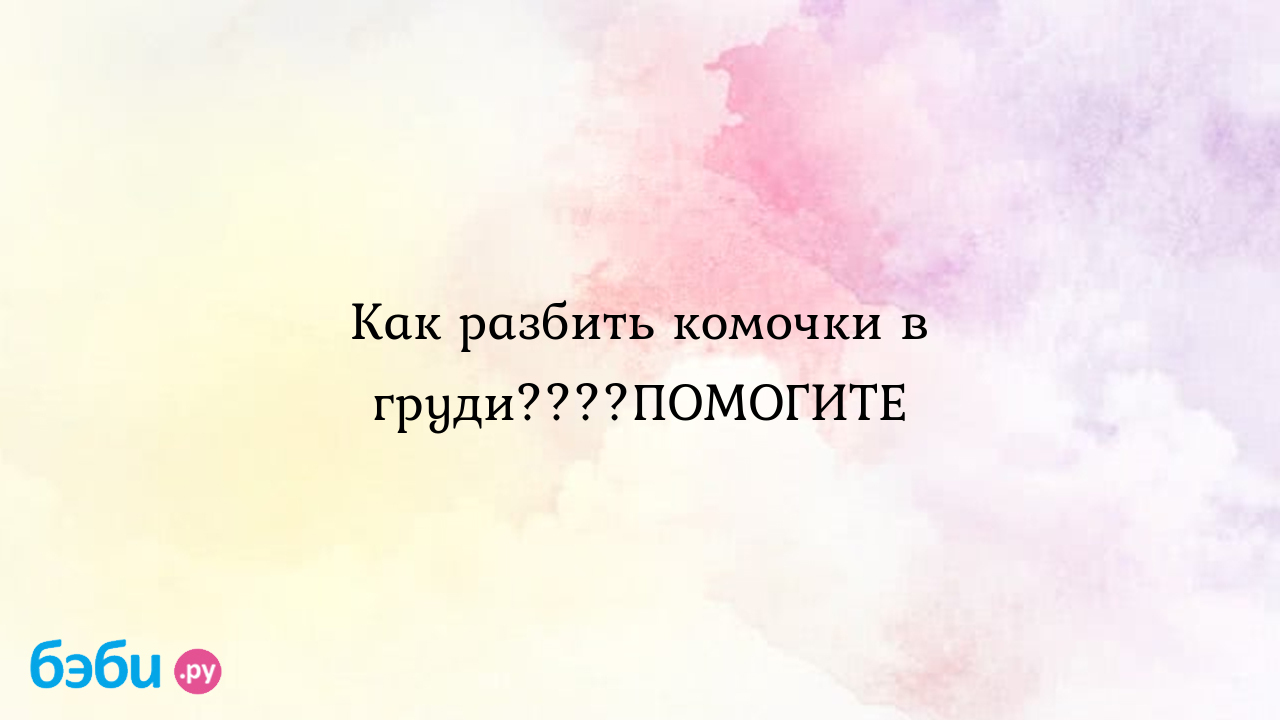 Как разбить комочки в груди????ПОМОГИТЕ

бэби.ру